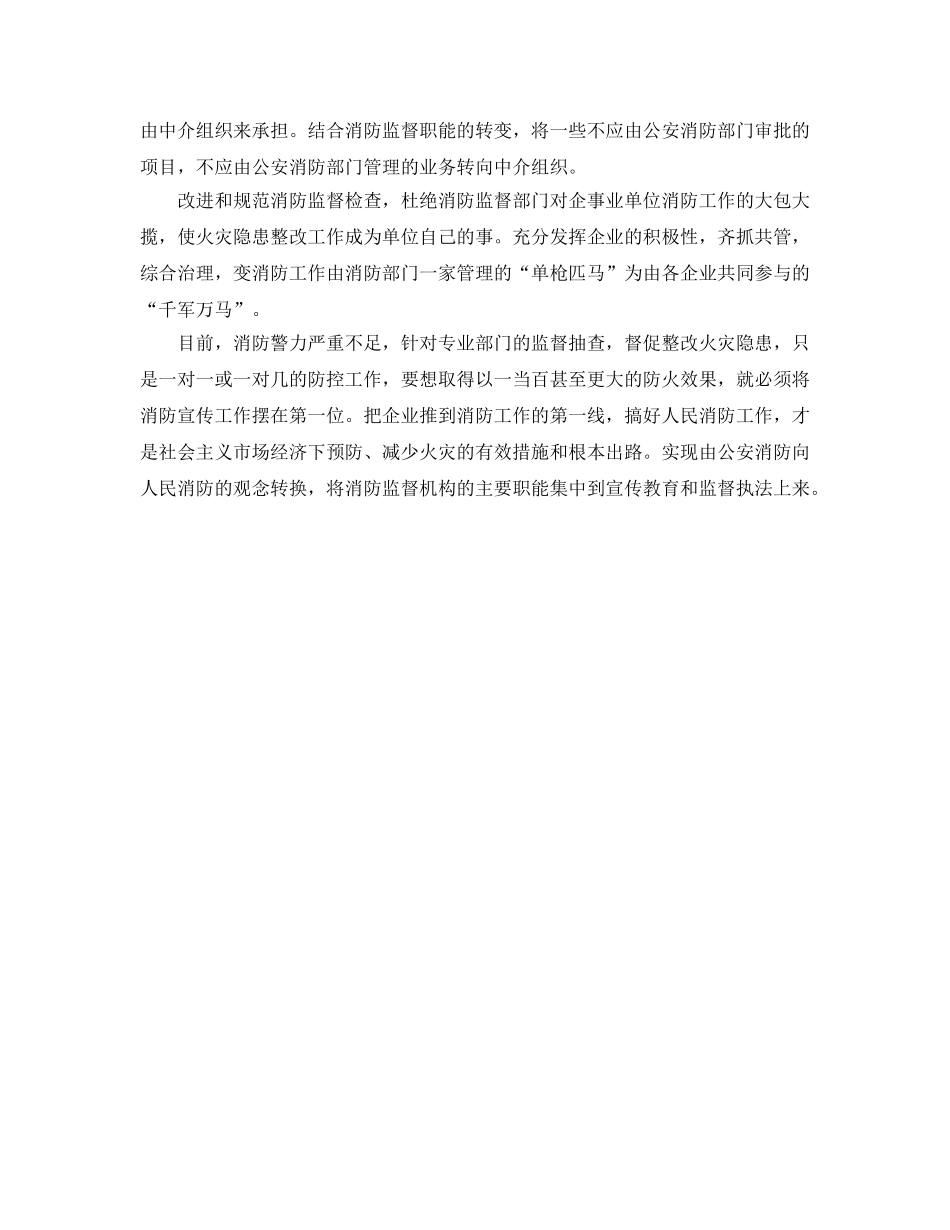 由中介组织来承担。结合消防监督职能的转变，将一些不应由公安消防部门审批的项目，不应由公安消防部门管理的业务转向中介组织。

改进和规范消防监督检查，杜绝消防监督部门对企事业单位消防工作的大包大揽，使火灾隐患整改工作成为单位自己的事。充分发挥企业的积极性，齐抓共管，综合治理，变消防工作由消防部门一家管理的“单枪匹马”为由各企业共同参与的“千军万马”。

目前，消防警力严重不足，针对专业部门的监督抽查，督促整改火灾隐患，只是一对一或一对几的防控工作，要想取得以一当百甚至更大的防火效果，就必须将消防宣传工作摆在第一位。把企业推到消防工作的第一线，搞好人民消防工作，才是社会主义市场经济下预防、减少火灾的有效措施和根本出路。实现由公安消防向人民消防的观念转换，将消防监督机构的主要职能集中到宣传教育和监督执法上来。